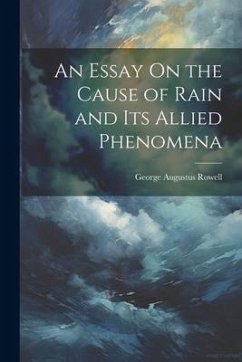 An Essay On the Cause of Rain and Its Allied Phenomena

George Augustus Rowell